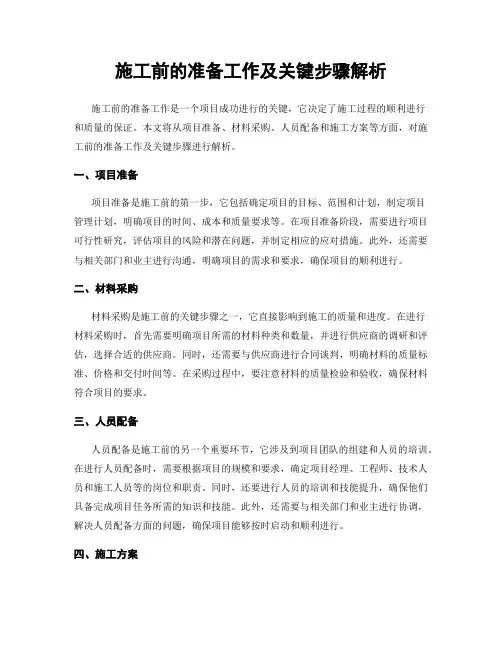 施工前的准备工作及关键步骤解析

施工前的准备工作是一个项目成功进行的关键，它决定了施工过程的顺利进行和质量的保证。本文将从项目准备、材料采购、人员配备和施工方案等方面，对施工前的准备工作及关键步骤进行解析。

一、项目准备

项目准备是施工前的第一步，它包括确定项目的目标、范围和计划，制定项目管理计划，明确项目的时间、成本和质量要求等。在项目准备阶段，需要进行项目可行性研究，评估项目的风险和潜在问题，并制定相应的应对措施。此外，还需要与相关部门和业主进行沟通，明确项目的需求和要求，确保项目的顺利进行。

二、材料采购

材料采购是施工前的关键步骤之一，它直接影响到施工的质量和进度。在进行材料采购时，首先需要明确项目所需的材料种类和数量，并进行供应商的调研和评估，选择合适的供应商。同时，还需要与供应商进行合同谈判，明确材料的质量标准、价格和交付时间等。在采购过程中，要注意材料的质量检验和验收，确保材料符合项目的要求。

三、人员配备

人员配备是施工前的另一个重要环节，它涉及到项目团队的组建和人员的培训。在进行人员配备时，需要根据项目的规模和要求，确定项目经理、工程师、技术人员和施工人员等的岗位和职责。同时，还要进行人员的培训和技能提升，确保他们具备完成项目任务所需的知识和技能。此外，还需要与相关部门和业主进行协调，解决人员配备方面的问题，确保项目能够按时启动和顺利进行。

四、施工方案